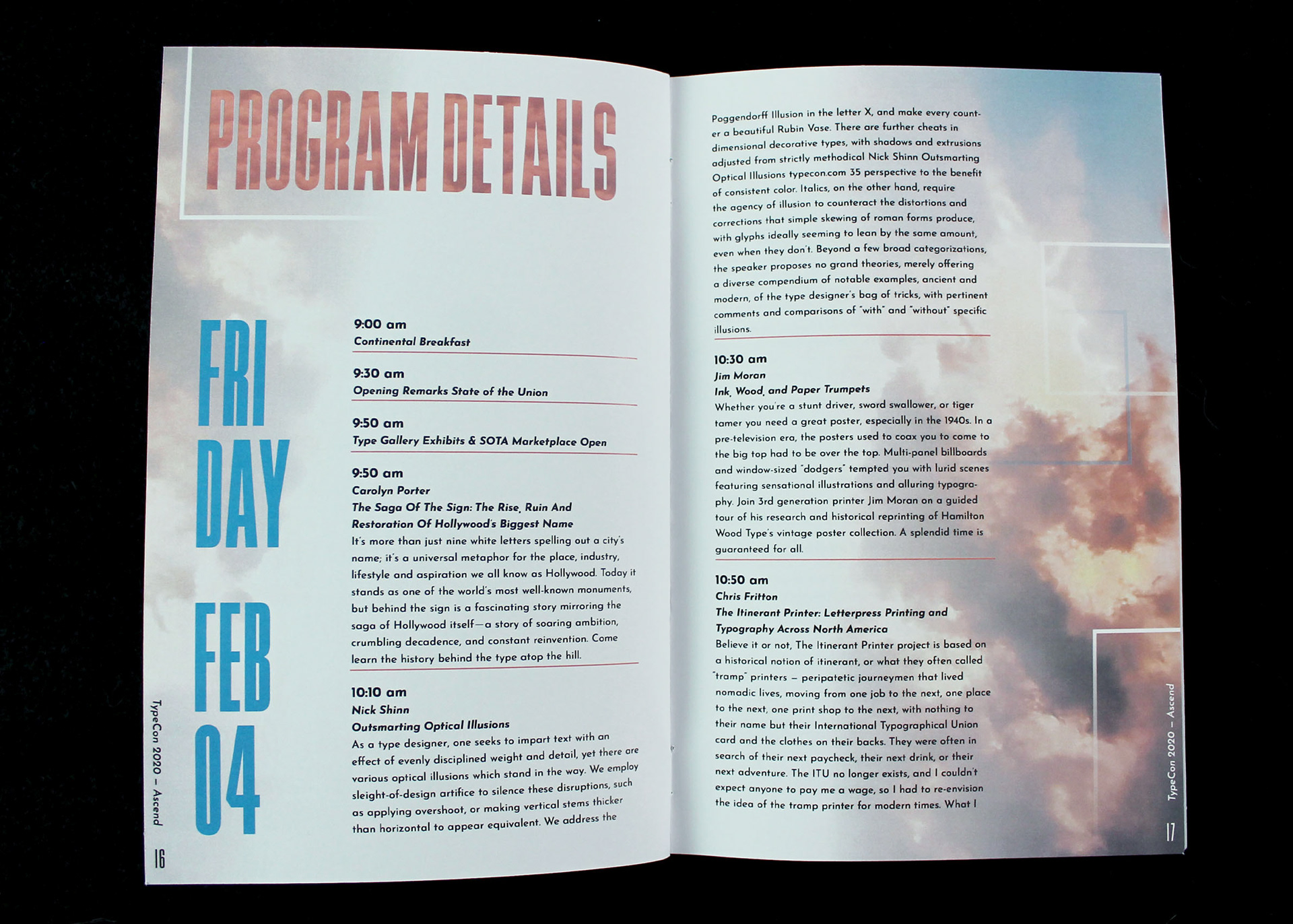 PROGRAM DETAILS

FRI DAY FEB 04

9:00 am
Continental Breakfast

9:30 am
Opening Remarks State of the Union

9:50 am
Type Gallery Exhibits & SOTA Marketplace Open

9:50 am
Carolyn Porter
The Saga Of The Sign: The Rise, Ruin And Restoration Of Hollywood's Biggest Name
It's more than just nine white letters spelling out a city's name; it's a universal metaphor for the place, industry, lifestyle and aspiration we all know as Hollywood. Today it stands as one of the world's most well-known monuments, but behind the sign is a fascinating story mirroring the saga of Hollywood itself—a story of soaring ambition, crumbling decadence, and constant reinvention. Come learn the history behind the type atop the hill.

10:10 am
Nick Shinn
Outsmarting Optical Illusions
As a type designer, one seeks to impart text with an effect of evenly disciplined weight and detail, yet there are various optical illusions which stand in the way. We employ sleight-of-design artifice to silence these disruptions, such as applying overshoot, or making vertical stems thicker than horizontal to appear equivalent. We address the

TypeCon 2020 – Ascend
16

Poggendorff Illusion in the letter X, and make every counter a beautiful Rubin Vase. There are further cheats in dimensional decorative types, with shadows and extrusions adjusted from strictly methodical Nick Shinn Outsmarting Optical Illusions typecon.com 35 perspective to the benefit of consistent color. Italics, on the other hand, require the agency of illusion to counteract the distortions and corrections that simple skewing of roman forms produce, with glyphs ideally seeming to lean by the same amount, even when they don't. Beyond a few broad categorizations, the speaker proposes no grand theories, merely offering a diverse compendium of notable examples, ancient and modern, of the type designer's bag of tricks, with pertinent comments and comparisons of "with" and "without" specific illusions.

10:30 am
Jim Moran
Ink, Wood, and Paper Trumpets
Whether you're a stunt driver, sword swallower, or tiger tamer you need a great poster, especially in the 1940s. In a pre-television era, the posters used to coax you to come to the big top had to be over the top. Multi-panel billboards and window-sized "dodgers" tempted you with lurid scenes featuring sensational illustrations and alluring typography. Join 3rd generation printer Jim Moran on a guided tour of his research and historical reprinting of Hamilton Wood Type's vintage poster collection. A splendid time is guaranteed for all.

10:50 am
Chris Fritton
The Itinerant Printer: Letterpress Printing and Typography Across North America
Believe it or not, The Itinerant Printer project is based on a historical notion of itinerant, or what they often called "tramp" printers – peripatetic journeymen that lived nomadic lives, moving from one job to the next, one place to the next, one print shop to the next, with nothing to their name but their International Typographical Union card and the clothes on their backs. They were often in search of their next paycheck, their next drink, or their next adventure. The ITU no longer exists, and I couldn't expect anyone to pay me a wage, so I had to re-envision the idea of the tramp printer for modern times. What I

TypeCon 2020 – Ascend
17